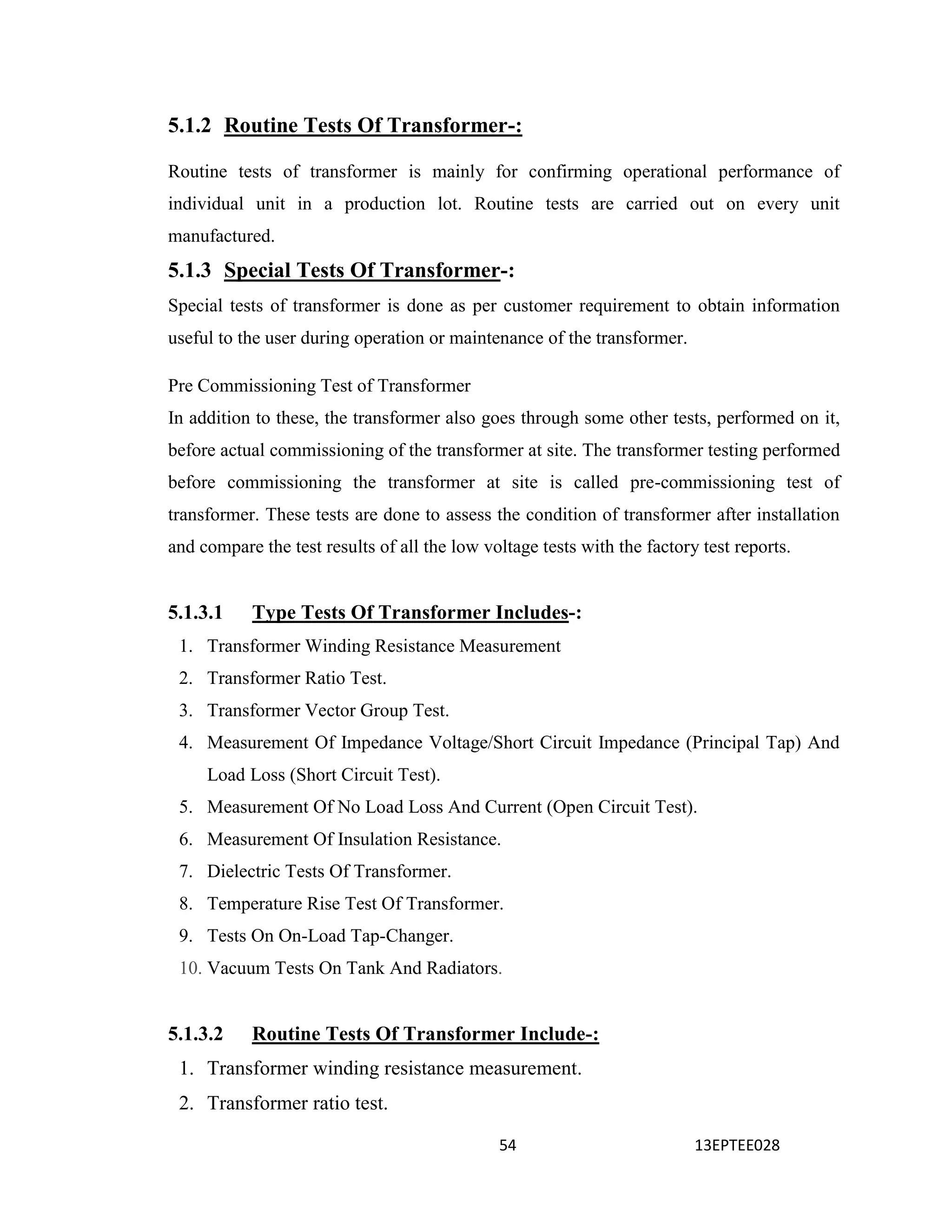 5.1.2 Routine Tests Of Transformer-:

Routine tests of transformer is mainly for confirming operational performance of individual unit in a production lot. Routine tests are carried out on every unit manufactured.

5.1.3 Special Tests Of Transformer-:

Special tests of transformer is done as per customer requirement to obtain information useful to the user during operation or maintenance of the transformer.

Pre Commissioning Test of Transformer
In addition to these, the transformer also goes through some other tests, performed on it, before actual commissioning of the transformer at site. The transformer testing performed before commissioning the transformer at site is called pre-commissioning test of transformer. These tests are done to assess the condition of transformer after installation and compare the test results of all the low voltage tests with the factory test reports.

5.1.3.1 Type Tests Of Transformer Includes-:

1. Transformer Winding Resistance Measurement
2. Transformer Ratio Test.
3. Transformer Vector Group Test.
4. Measurement Of Impedance Voltage/Short Circuit Impedance (Principal Tap) And Load Loss (Short Circuit Test).
5. Measurement Of No Load Loss And Current (Open Circuit Test).
6. Measurement Of Insulation Resistance.
7. Dielectric Tests Of Transformer.
8. Temperature Rise Test Of Transformer.
9. Tests On On-Load Tap-Changer.
10. Vacuum Tests On Tank And Radiators.

5.1.3.2 Routine Tests Of Transformer Include-:

1. Transformer winding resistance measurement.
2. Transformer ratio test.

54 13EPTEE028